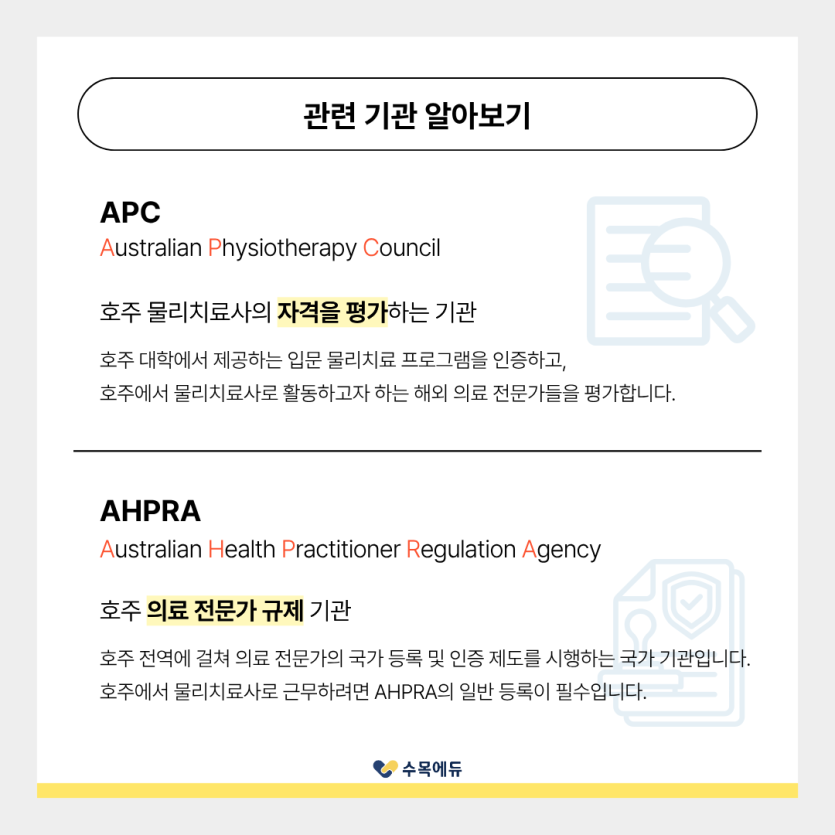 관련 기관 알아보기

APC
Australian Physiotherapy Council

호주 물리치료사의 자격을 평가하는 기관

호주 대학에서 제공하는 입문 물리치료 프로그램을 인증하고,
호주에서 물리치료사로 활동하고자 하는 해외 의료 전문가들을 평가합니다.

AHPRA
Australian Health Practitioner Regulation Agency

호주 의료 전문가 규제 기관

호주 전역에 걸쳐 의료 전문가의 국가 등록 및 인증 제도를 시행하는 국가 기관입니다.
호주에서 물리치료사로 근무하려면 AHPRA의 일반 등록이 필수입니다.

수목에듀